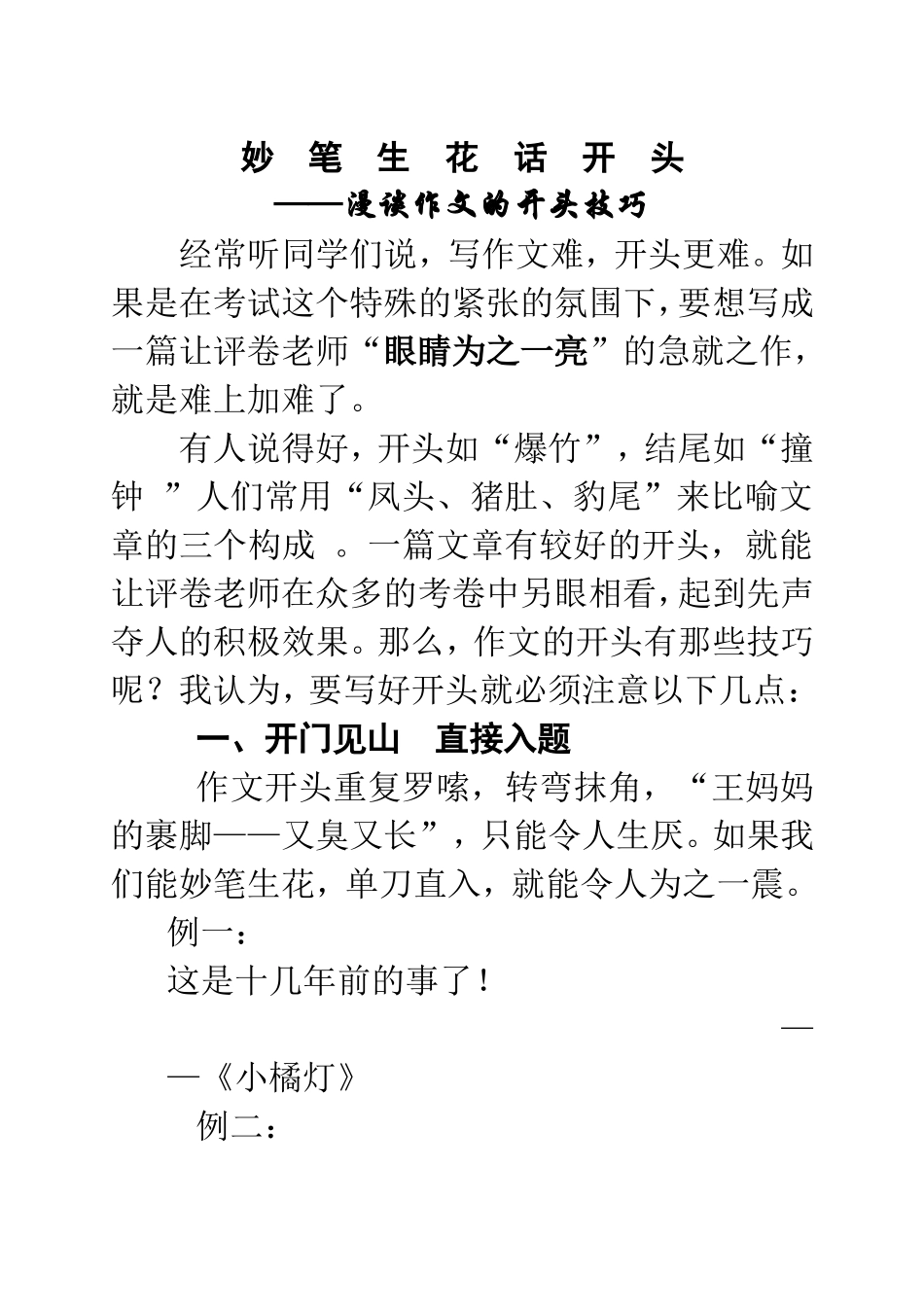 妙 笔 生 花 话 开 头
——漫谈作文的开头技巧

经常听同学们说，写作文难，开头更难。如果是在考试这个特殊的紧张的氛围下，要想写成一篇让评卷老师“眼睛为之一亮”的急就之作，就是难上加难了。

有人说得好，开头如“爆竹”，结尾如“撞钟 ”人们常用“凤头、猪肚、豹尾”来比喻文章的三个构成 。一篇文章有较好的开头，就能让评卷老师在众多的考卷中另眼相看，起到先声夺人的积极效果。那么，作文的开头有那些技巧呢？我认为，要写好开头就必须注意以下几点：

一、开门见山　直接入题

作文开头重复罗嗦，转弯抹角，“王妈妈的裹脚——又臭又长”，只能令人生厌。如果我们能妙笔生花，单刀直入，就能令人为之一震。

例一：

这是十几年前的事了！

——《小橘灯》

例二：